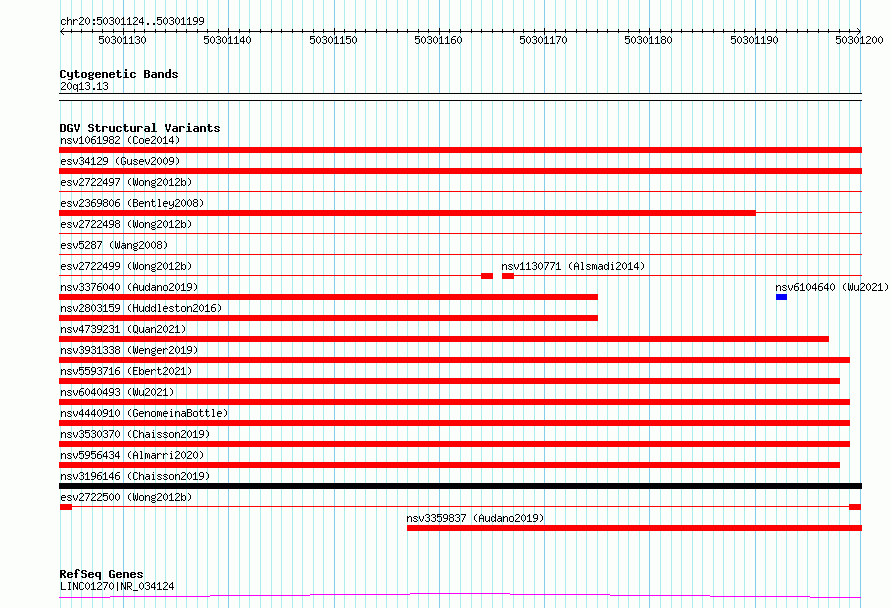 chr20:50301124..50301199

50301130 50301140 50301150 50301160 50301170 50301180 50301190 50301200

Cytogenetic Bands
20q13.13

DGV Structural Variants
nsv1061982 (Coe2014)
esv34129 (Gusev2009)
esv2722497 (Wong2012b)
esv2369806 (Bentley2008)
esv2722498 (Wong2012b)
esv5287 (Wang2008)
esv2722499 (Wong2012b)
nsv1130771 (Alsmadi2014)
nsv3376040 (Audano2019)
nsv6104640 (Wu2021)
nsv2803159 (Huddleston2016)
nsv4739231 (Quan2021)
nsv3931338 (Wenger2019)
nsv5593716 (Ebert2021)
nsv6040493 (Wu2021)
nsv4440910 (GenomeinaBottle)
nsv3530370 (Chaisson2019)
nsv5956434 (Almarri2020)
nsv3196146 (Chaisson2019)
esv2722500 (Wong2012b)
nsv3359837 (Audano2019)

RefSeq Genes
LINC01270|NR_034124